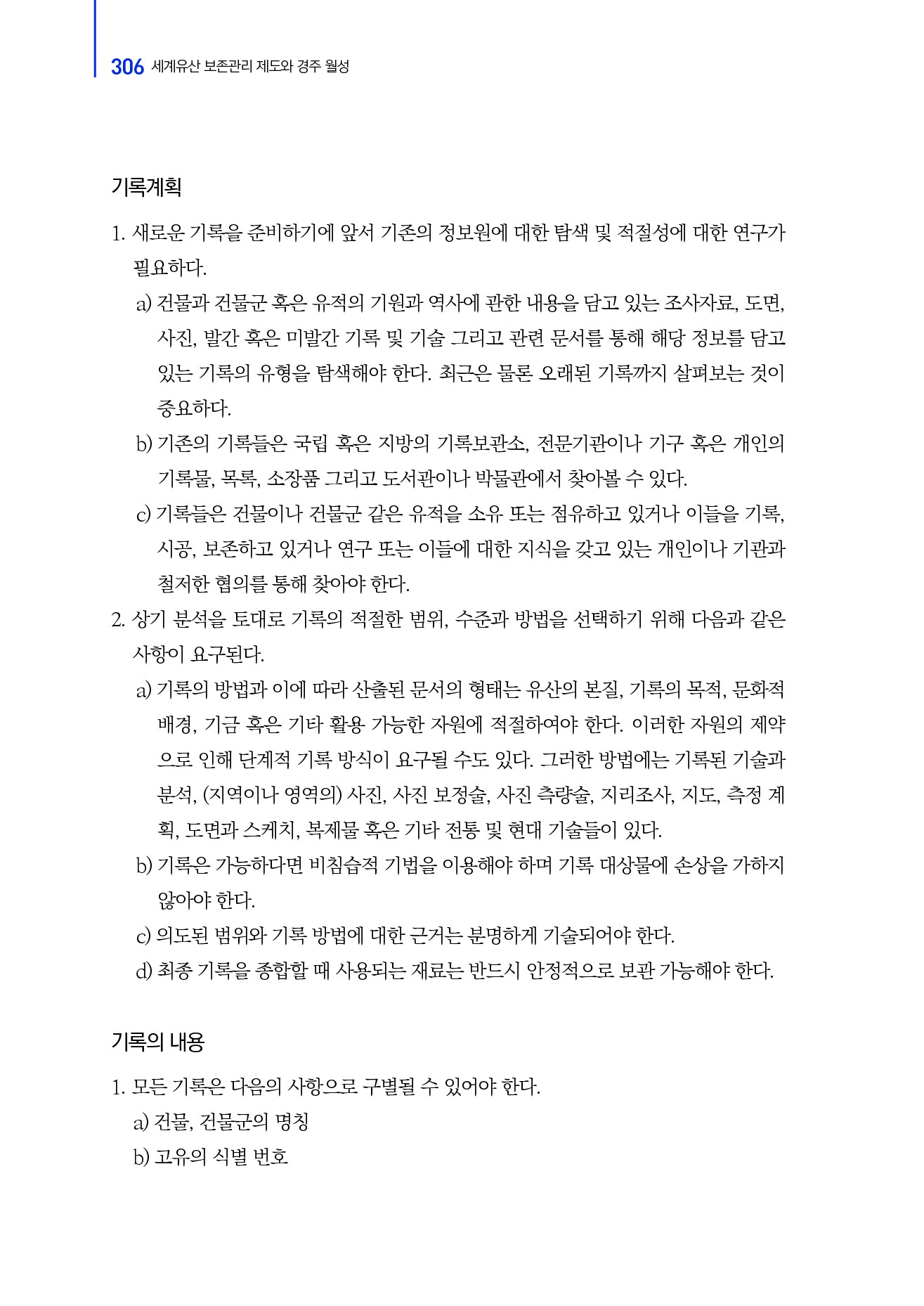 306 세계유산 보존관리 제도와 경주 월성

기록계획

1. 새로운 기록을 준비하기에 앞서 기존의 정보원에 대한 탐색 및 적절성에 대한 연구가 필요하다.

a) 건물과 건물군 혹은 유적의 기원과 역사에 관한 내용을 담고 있는 조사자료, 도면, 사진, 발간 혹은 미발간 기록 및 기술 그리고 관련 문서를 통해 해당 정보를 담고 있는 기록의 유형을 탐색해야 한다. 최근은 물론 오래된 기록까지 살펴보는 것이 중요하다.

b) 기존의 기록들은 국립 혹은 지방의 기록보관소, 전문기관이나 기구 혹은 개인의 기록물, 목록, 소장품 그리고 도서관이나 박물관에서 찾아볼 수 있다.

c) 기록들은 건물이나 건물군 같은 유적을 소유 또는 점유하고 있거나 이들을 기록, 시공, 보존하고 있거나 연구 또는 이들에 대한 지식을 갖고 있는 개인이나 기관과 철저한 협의를 통해 찾아야 한다.

2. 상기 분석을 토대로 기록의 적절한 범위, 수준과 방법을 선택하기 위해 다음과 같은 사항이 요구된다.

a) 기록의 방법과 이에 따라 산출된 문서의 형태는 유산의 본질, 기록의 목적, 문화적 배경, 기금 혹은 기타 활용 가능한 자원에 적절하여야 한다. 이러한 자원의 제약으로 인해 단계적 기록 방식이 요구될 수도 있다. 그러한 방법에는 기록된 기술과 분석, (지역이나 영역의) 사진, 사진 보정술, 사진 측량술, 지리조사, 지도, 측정 계획, 도면과 스케치, 복제물 혹은 기타 전통 및 현대 기술들이 있다.

b) 기록은 가능하다면 비침습적 기법을 이용해야 하며 기록 대상물에 손상을 가하지 않아야 한다.

c) 의도된 범위와 기록 방법에 대한 근거는 분명하게 기술되어야 한다.

d) 최종 기록을 종합할 때 사용되는 재료는 반드시 안정적으로 보관 가능해야 한다.

기록의 내용

1. 모든 기록은 다음의 사항으로 구별될 수 있어야 한다.

a) 건물, 건물군의 명칭

b) 고유의 식별 번호